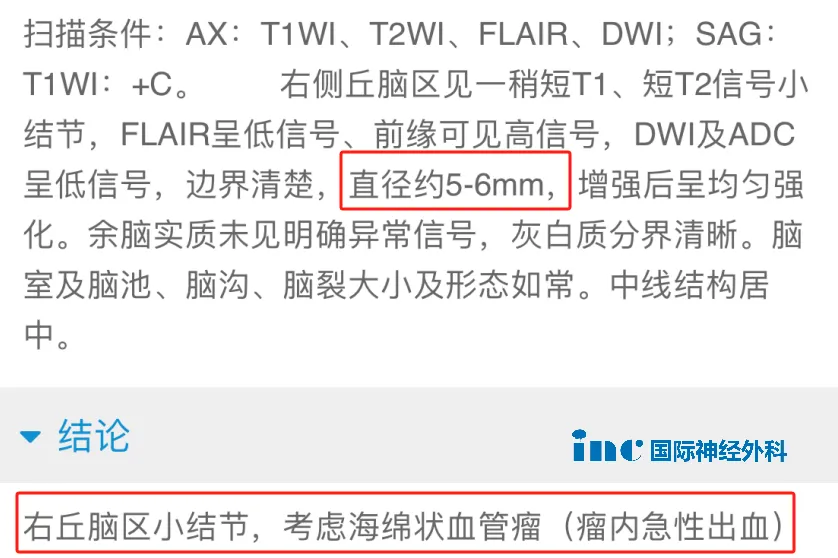 扫描条件：AX：T1WI、T2WI、FLAIR、DWI；SAG：T1WI：+C。　　右侧丘脑区见一稍短T1、短T2信号小结节，FLAIR呈低信号、前缘可见高信号，DWI及ADC呈低信号，边界清楚，直径约5-6mm，增强后呈均匀强化。余脑实质未见明确异常信号，灰白质分界清晰。脑室及脑池、脑沟、脑裂大小及形态如常。中线结构居中。

结论

inc 国际神经外科

右丘脑区小结节，考虑海绵状血管瘤（瘤内急性出血）